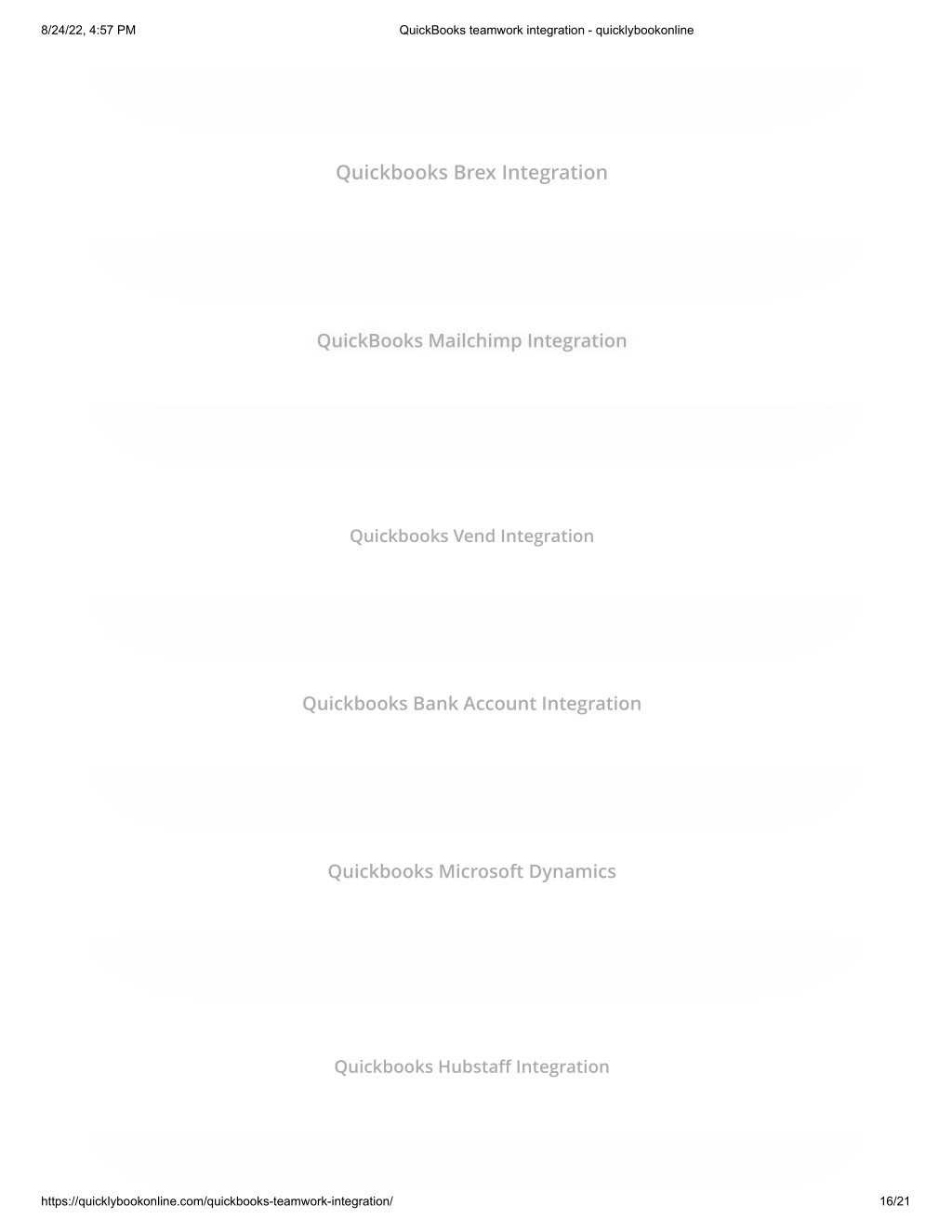 8/24/22, 4:57 PM

QuickBooks teamwork integration - quicklybookonline

Quickbooks Brex Integration

QuickBooks Mailchimp Integration

Quickbooks Vend Integration

Quickbooks Bank Account Integration

Quickbooks Microsoft Dynamics

Quickbooks Hubstaff Integration

https://quicklybookonline.com/quickbooks-teamwork-integration/

16/21